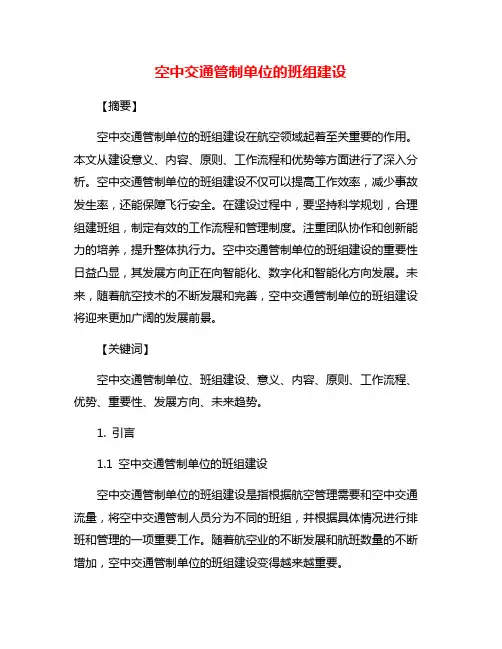 空中交通管制单位的班组建设

【摘要】

空中交通管制单位的班组建设在航空领域起着至关重要的作用。本文从建设意义、内容、原则、工作流程和优势等方面进行了深入分析。空中交通管制单位的班组建设不仅可以提高工作效率，减少事故发生率，还能保障飞行安全。在建设过程中，要坚持科学规划，合理组建班组，制定有效的工作流程和管理制度。注重团队协作和创新能力的培养，提升整体执行力。空中交通管制单位的班组建设的重要性日益凸显，其发展方向正在向智能化、数字化和智能化方向发展。未来，随着航空技术的不断发展和完善，空中交通管制单位的班组建设将迎来更加广阔的发展前景。

【关键词】

空中交通管制单位、班组建设、意义、内容、原则、工作流程、优势、重要性、发展方向、未来趋势。

1. 引言

1.1 空中交通管制单位的班组建设

空中交通管制单位的班组建设是指根据航空管理需要和空中交通流量，将空中交通管制人员分为不同的班组，并根据具体情况进行排班和管理的一项重要工作。随着航空业的不断发展和航班数量的不断增加，空中交通管制单位的班组建设变得越来越重要。